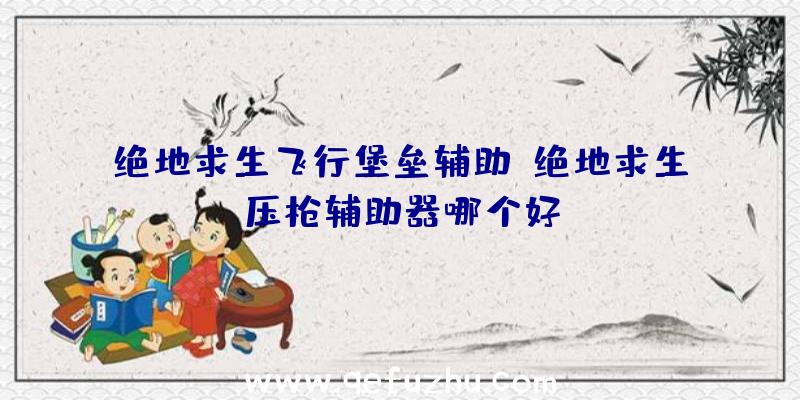 绝地求生飞行堡垒辅助 绝地求生压枪辅助器哪个好

www.qefuzhu.com